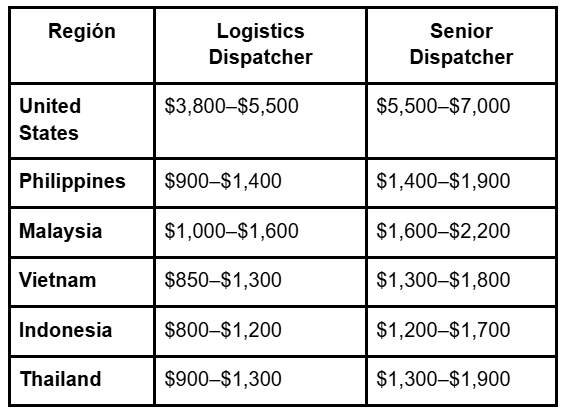 | Región | Logistics Dispatcher | Senior Dispatcher |
|---|---|---|
| United States | $3,800–$5,500 | $5,500–$7,000 |
| Philippines | $900–$1,400 | $1,400–$1,900 |
| Malaysia | $1,000–$1,600 | $1,600–$2,200 |
| Vietnam | $850–$1,300 | $1,300–$1,800 |
| Indonesia | $800–$1,200 | $1,200–$1,700 |
| Thailand | $900–$1,300 | $1,300–$1,900 |